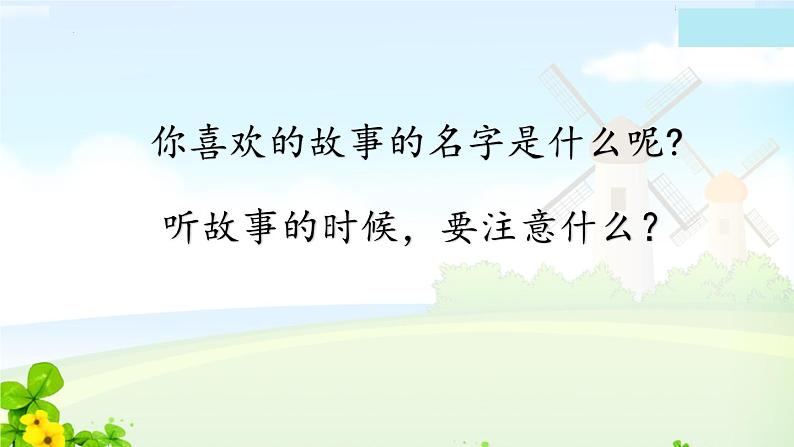 你喜欢的故事的名字是什么呢?

听故事的时候，要注意什么？